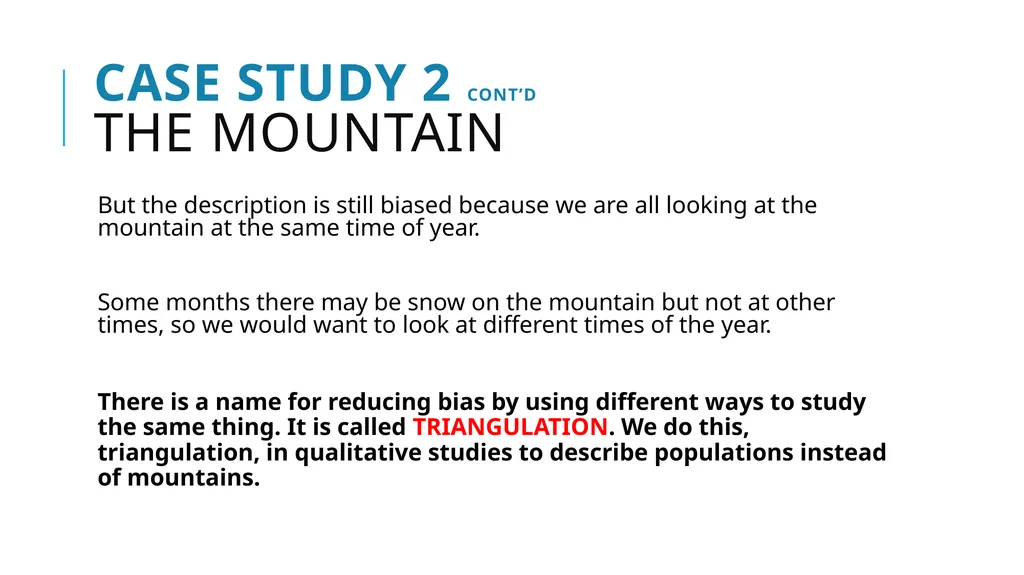 CASE STUDY 2 CONT'D
THE MOUNTAIN

But the description is still biased because we are all looking at the mountain at the same time of year.

Some months there may be snow on the mountain but not at other times, so we would want to look at different times of the year.

There is a name for reducing bias by using different ways to study the same thing. It is called TRIANGULATION. We do this, triangulation, in qualitative studies to describe populations instead of mountains.